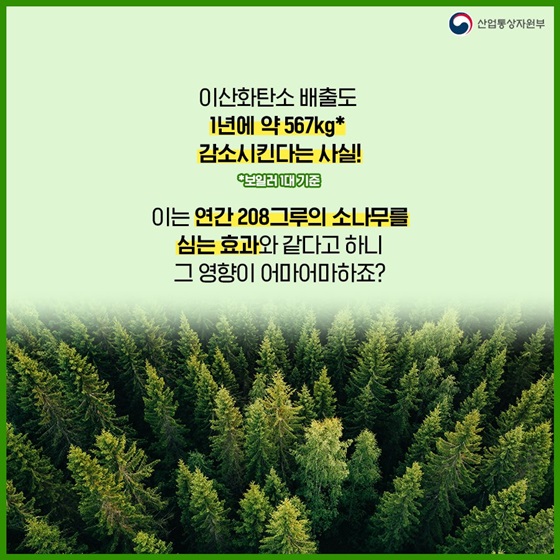 산업통상자원부

이산화탄소 배출도
1년에 약 567kg*
감소시킨다는 사실!

*보일러 1대 기준

이는 연간 208그루의 소나무를
심는 효과와 같다고 하니
그 영향이 어마어마하죠?